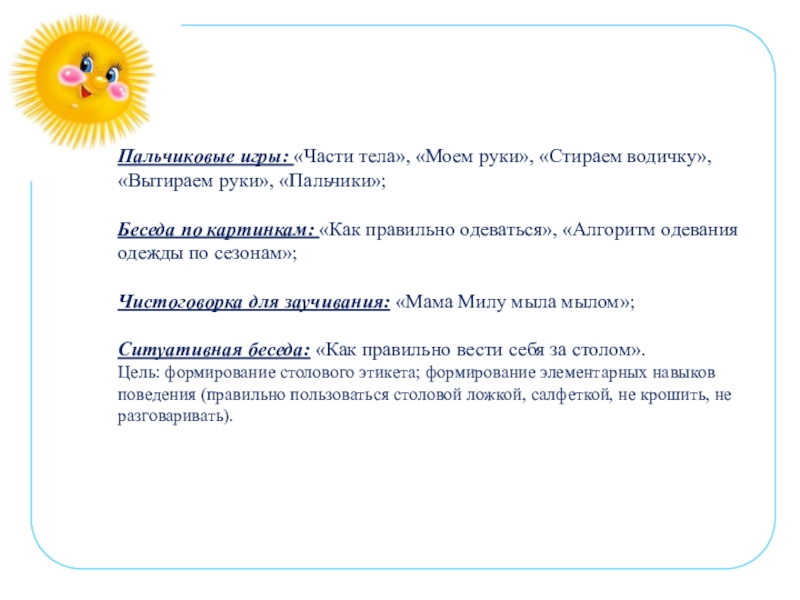 Пальчиковые игры: «Части тела», «Моем руки», «Стираем водичку», «Вытираем руки», «Пальчики»;

Беседа по картинкам: «Как правильно одеваться», «Алгоритм одевания одежды по сезонам»;

Чистоговорка для заучивания: «Мама Милу мыла мылом»;

Ситуативная беседа: «Как правильно вести себя за столом».
Цель: формирование столового этикета; формирование элементарных навыков поведения (правильно пользоваться столовой ложкой, салфеткой, не крошить, не разговаривать).